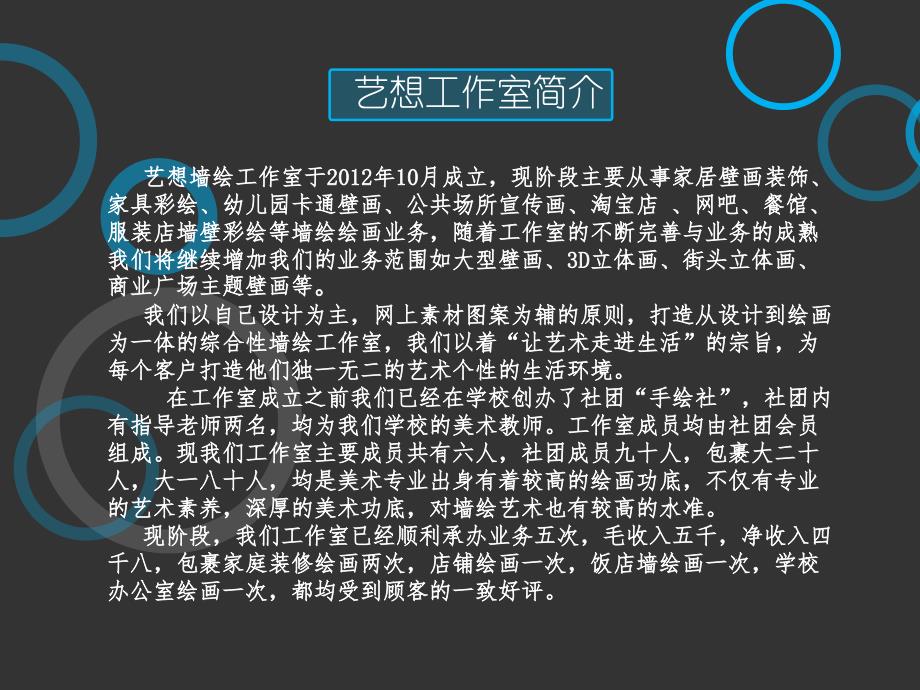 艺想工作室简介

艺想墙绘工作室于2012年10月成立，现阶段主要从事家居壁画装饰、家具彩绘、幼儿园卡通壁画、公共场所宣传画、淘宝店 、网吧、餐馆、服装店墙壁彩绘等墙绘绘画业务，随着工作室的不断完善与业务的成熟我们将继续增加我们的业务范围如大型壁画、3D立体画、街头立体画、商业广场主题壁画等。

我们以自己设计为主，网上素材图案为辅的原则，打造从设计到绘画为一体的综合性墙绘工作室，我们以着“让艺术走进生活”的宗旨，为每个客户打造他们独一无二的艺术个性的生活环境。

在工作室成立之前我们已经在学校创办了社团“手绘社”，社团内有指导老师两名，均为我们学校的美术教师。工作室成员均由社团会员组成。现我们工作室主要成员共有六人，社团成员九十人，包裹大二十人，大一八十人，均是美术专业出身有着较高的绘画功底，不仅有专业的艺术素养，深厚的美术功底，对墙绘艺术也有较高的水准。

现阶段，我们工作室已经顺利承办业务五次，毛收入五千，净收入四千八，包裹家庭装修绘画两次，店铺绘画一次，饭店墙绘画一次，学校办公室绘画一次，都均受到顾客的一致好评。